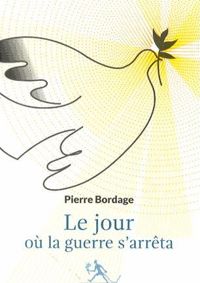 Pierre Bordage

Le jour
où la guerre s'arrêta